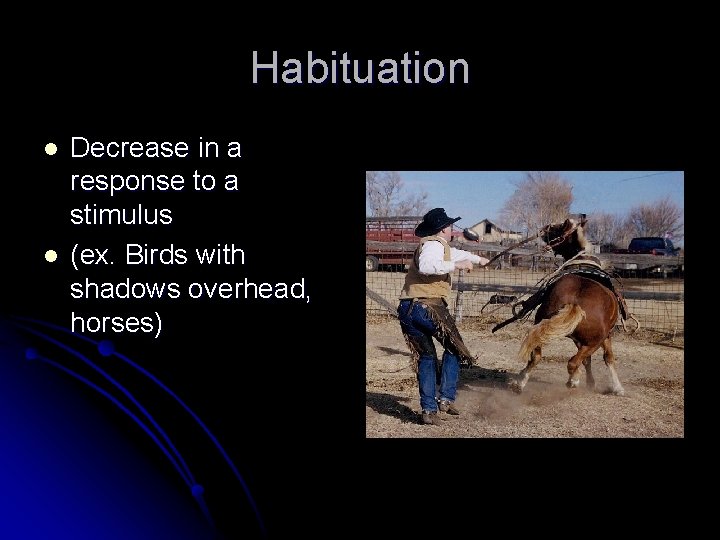 Habituation

- Decrease in a response to a stimulus
- (ex. Birds with shadows overhead, horses)